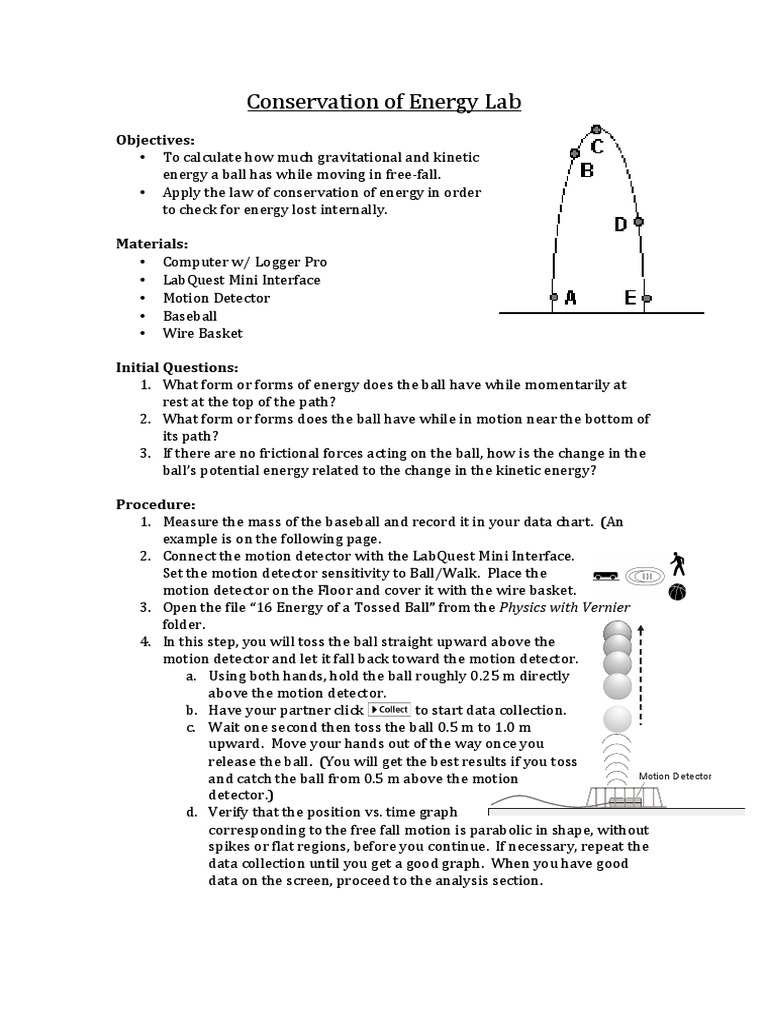 Conservation of Energy Lab

Objectives:
• To calculate how much gravitational and kinetic energy a ball has while moving in free-fall.
• Apply the law of conservation of energy in order to check for energy lost internally.

C
B
D
A
E

Materials:
• Computer w/ Logger Pro
• LabQuest Mini Interface
• Motion Detector
• Baseball
• Wire Basket

Initial Questions:
1. What form or forms of energy does the ball have while momentarily at rest at the top of the path?
2. What form or forms does the ball have while in motion near the bottom of its path?
3. If there are no frictional forces acting on the ball, how is the change in the ball's potential energy related to the change in the kinetic energy?

Procedure:
1. Measure the mass of the baseball and record it in your data chart. (An example is on the following page.
2. Connect the motion detector with the LabQuest Mini Interface. Set the motion detector sensitivity to Ball/Walk. Place the motion detector on the Floor and cover it with the wire basket.
3. Open the file "16 Energy of a Tossed Ball" from the Physics with Vernier folder.
4. In this step, you will toss the ball straight upward above the motion detector and let it fall back toward the motion detector.
a. Using both hands, hold the ball roughly 0.25 m directly above the motion detector.
b. Have your partner click Collect to start data collection.
c. Wait one second then toss the ball 0.5 m to 1.0 m upward. Move your hands out of the way once you release the ball. (You will get the best results if you toss and catch the ball from 0.5 m above the motion detector.)
d. Verify that the position vs. time graph corresponding to the free fall motion is parabolic in shape, without spikes or flat regions, before you continue. If necessary, repeat the data collection until you get a good graph. When you have good data on the screen, proceed to the analysis section.

Motion Detector